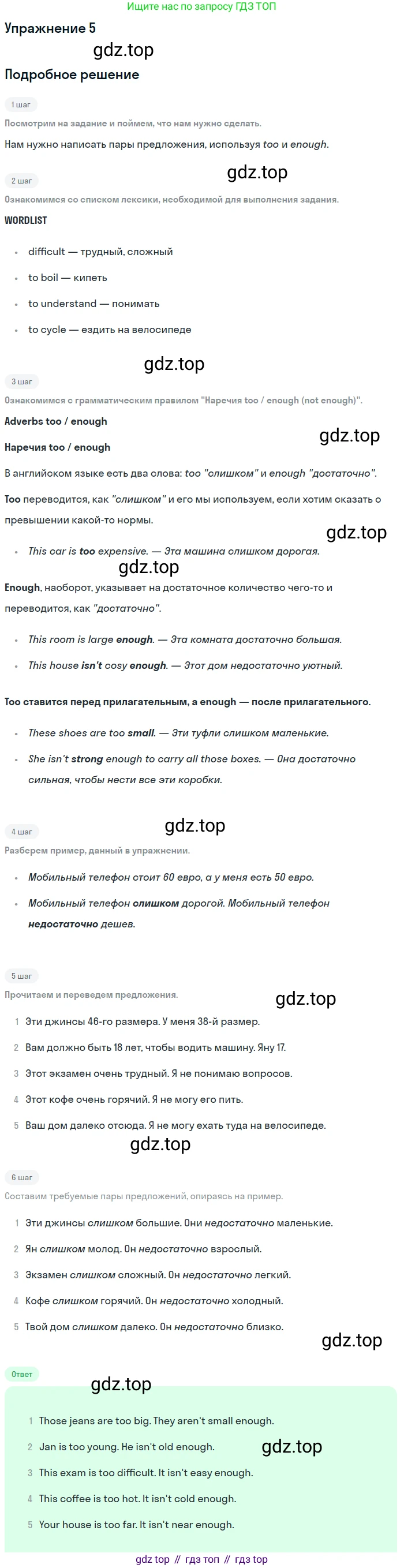 Ищите нас по запросу ГДЗ ТОП

Упражнение 5

Подробное решение

1 шаг

Посмотрим на задание и поймем, что нам нужно сделать.

Нам нужно написать пары предложения, используя too и enough.

2 шаг

Ознакомимся со списком лексики, необходимой для выполнения задания.

WORDLIST

• difficult — трудный, сложный
• to boil — кипеть
• to understand — понимать
• to cycle — ездить на велосипеде

3 шаг

Ознакомимся с грамматическим правилом "Наречия too / enough (not enough)".

Adverbs too / enough

Наречия too / enough

В английском языке есть два слова: too "слишком" и enough "достаточно".

Too переводится, как "слишком" и его мы используем, если хотим сказать о превышении какой-то нормы.

• This car is too expensive. — Эта машина слишком дорогая.

Enough, наоборот, указывает на достаточное количество чего-то и переводится, как "достаточно".

• This room is large enough. — Эта комната достаточно большая.
• This house isn't cosy enough. — Этот дом недостаточно уютный.

Too ставится перед прилагательным, а enough — после прилагательного.

• These shoes are too small. — Эти туфли слишком маленькие.
• She isn't strong enough to carry all those boxes. — Она достаточно сильная, чтобы нести все эти коробки.

4 шаг

Разберем пример, данный в упражнении.

• Мобильный телефон стоит 60 евро, а у меня есть 50 евро.
• Мобильный телефон слишком дорогой. Мобильный телефон недостаточно дешев.

5 шаг

Прочитаем и переведем предложения.

1 Эти джинсы 46-го размера. У меня 38-й размер.
2 Вам должно быть 18 лет, чтобы водить машину. Яну 17.
3 Этот экзамен очень трудный. Я не понимаю вопросов.
4 Этот кофе очень горячий. Я не могу его пить.
5 Ваш дом далеко отсюда. Я не могу ехать туда на велосипеде.

6 шаг

Составим требуемые пары предложений, опираясь на пример.

1 Эти джинсы слишком большие. Они недостаточно маленькие.
2 Ян слишком молод. Он недостаточно взрослый.
3 Экзамен слишком сложный. Он недостаточно легкий.
4 Кофе слишком горячий. Он недостаточно холодный.
5 Твой дом слишком далеко. Он недостаточно близко.

Ответ

1 Those jeans are too big. They aren't small enough.
2 Jan is too young. He isn't old enough.
3 This exam is too difficult. It isn't easy enough.
4 This coffee is too hot. It isn't cold enough.
5 Your house is too far. It isn't near enough.

gdz top // гдз топ // гдз top

gdz.top